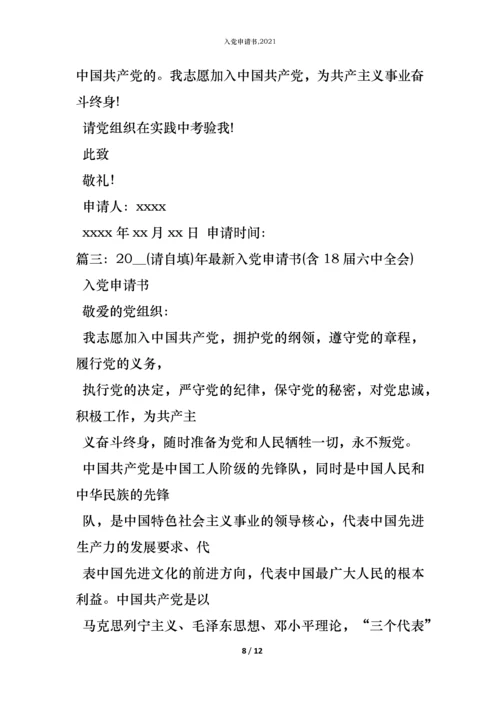 入党申请书,2021

中国共产党的。我志愿加入中国共产党，为共产主义事业奋斗终身!

请党组织在实践中考验我!

此致

敬礼!

申请人：xxxx

xxxx 年 xx 月 xx 日 申请时间:

篇三：20__(请自填)年最新入党申请书(含 18 届六中全会)

入党申请书

敬爱的党组织：

我志愿加入中国共产党，拥护党的纲领，遵守党的章程，履行党的义务，

执行党的决定，严守党的纪律，保守党的秘密，对党忠诚，积极工作，为共产主

义奋斗终身，随时准备为党和人民牺牲一切，永不叛党。

中国共产党是中国工人阶级的先锋队，同时是中国人民和中华民族的先锋

队，是中国特色社会主义事业的领导核心，代表中国先进生产力的发展要求、代

表中国先进文化的前进方向，代表中国最广大人民的根本利益。中国共产党是以

马克思列宁主义、毛泽东思想、邓小平理论，“三个代表”

8 / 12